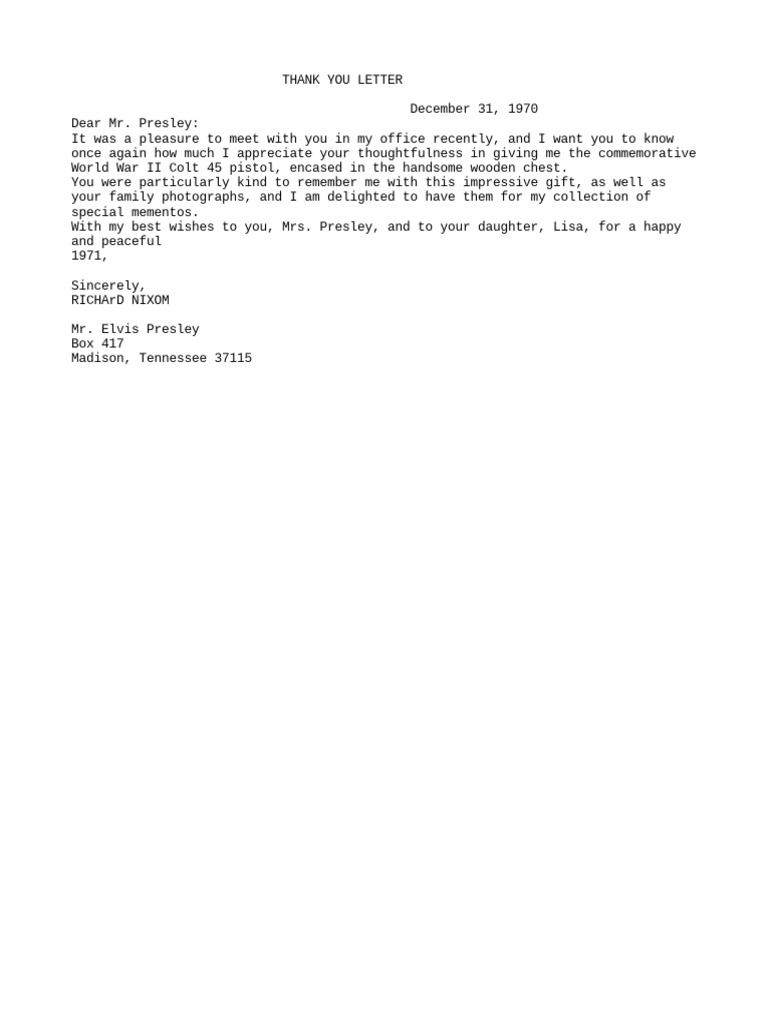 THANK YOU LETTER

December 31, 1970

Dear Mr. Presley:
It was a pleasure to meet with you in my office recently, and I want you to know once again how much I appreciate your thoughtfulness in giving me the commemorative World War II Colt 45 pistol, encased in the handsome wooden chest.
You were particularly kind to remember me with this impressive gift, as well as your family photographs, and I am delighted to have them for my collection of special mementos.
With my best wishes to you, Mrs. Presley, and to your daughter, Lisa, for a happy and peaceful
1971,

Sincerely,
RICHArD NIXOM

Mr. Elvis Presley
Box 417
Madison, Tennessee 37115